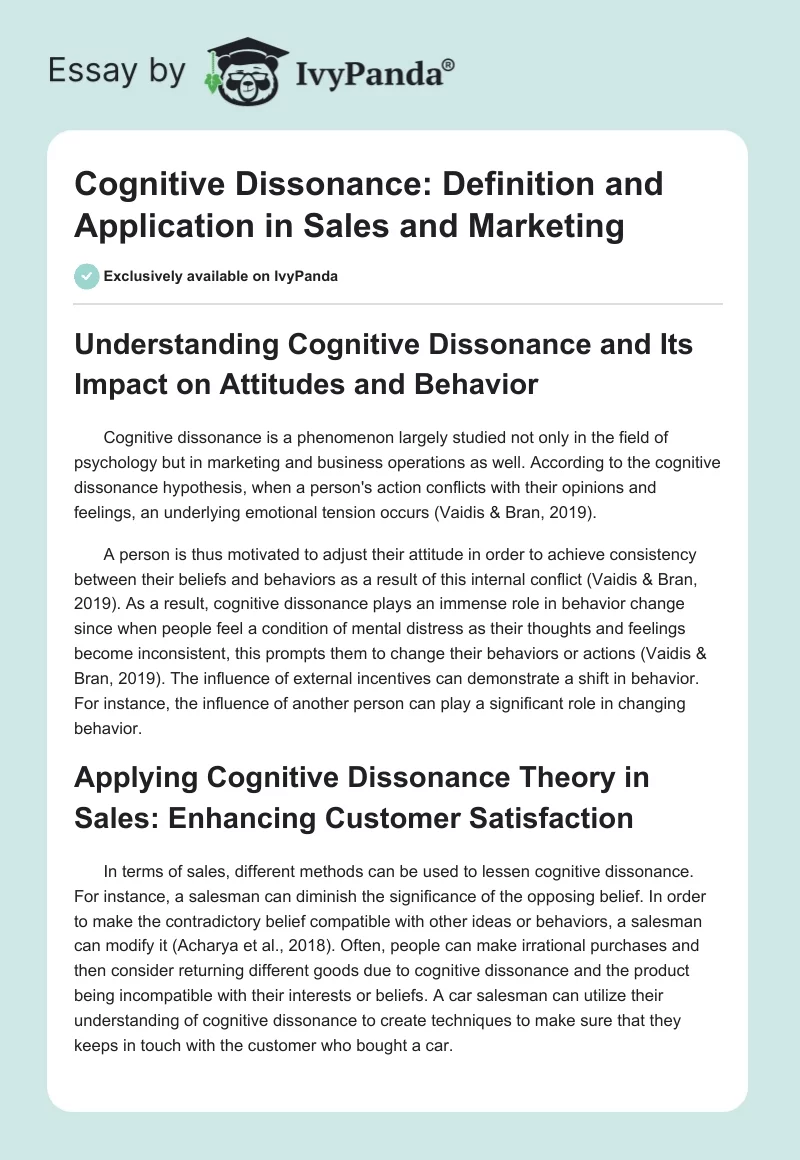 Essay by IvyPanda®

Cognitive Dissonance: Definition and Application in Sales and Marketing

Exclusively available on IvyPanda

Understanding Cognitive Dissonance and Its Impact on Attitudes and Behavior

Cognitive dissonance is a phenomenon largely studied not only in the field of psychology but in marketing and business operations as well. According to the cognitive dissonance hypothesis, when a person's action conflicts with their opinions and feelings, an underlying emotional tension occurs (Vaidis & Bran, 2019).

A person is thus motivated to adjust their attitude in order to achieve consistency between their beliefs and behaviors as a result of this internal conflict (Vaidis & Bran, 2019). As a result, cognitive dissonance plays an immense role in behavior change since when people feel a condition of mental distress as their thoughts and feelings become inconsistent, this prompts them to change their behaviors or actions (Vaidis & Bran, 2019). The influence of external incentives can demonstrate a shift in behavior. For instance, the influence of another person can play a significant role in changing behavior.

Applying Cognitive Dissonance Theory in Sales: Enhancing Customer Satisfaction

In terms of sales, different methods can be used to lessen cognitive dissonance. For instance, a salesman can diminish the significance of the opposing belief. In order to make the contradictory belief compatible with other ideas or behaviors, a salesman can modify it (Acharya et al., 2018). Often, people can make irrational purchases and then consider returning different goods due to cognitive dissonance and the product being incompatible with their interests or beliefs. A car salesman can utilize their understanding of cognitive dissonance to create techniques to make sure that they keeps in touch with the customer who bought a car.